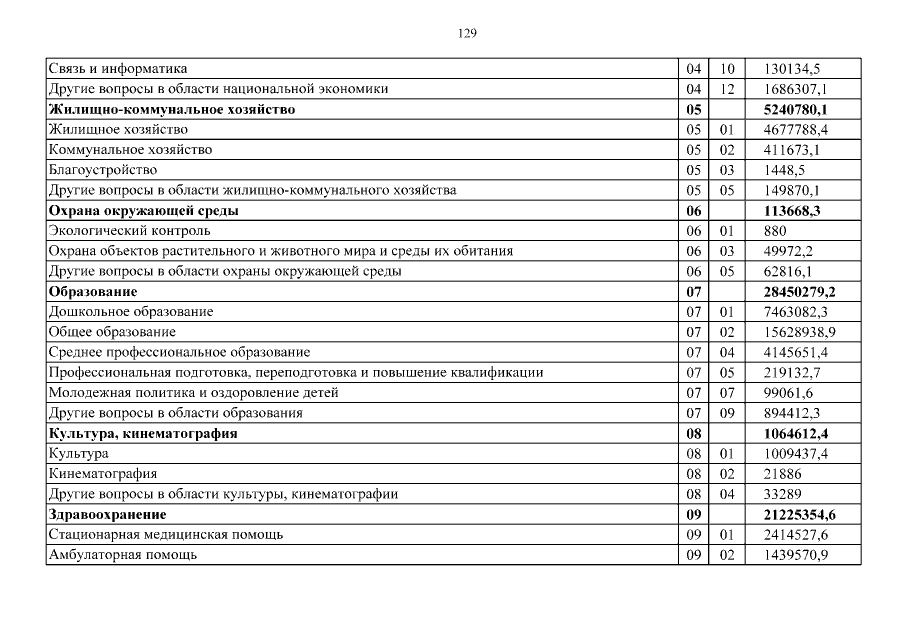 129

| | | | |
|---|---|---|---|
| Связь и информатика | 04 | 10 | 130134,5 |
| Другие вопросы в области национальной экономики | 04 | 12 | 1686307,1 |
| **Жилищно-коммунальное хозяйство** | **05** | | **5240780,1** |
| Жилищное хозяйство | 05 | 01 | 4677788,4 |
| Коммунальное хозяйство | 05 | 02 | 411673,1 |
| Благоустройство | 05 | 03 | 1448,5 |
| Другие вопросы в области жилищно-коммунального хозяйства | 05 | 05 | 149870,1 |
| **Охрана окружающей среды** | **06** | | **113668,3** |
| Экологический контроль | 06 | 01 | 880 |
| Охрана объектов растительного и животного мира и среды их обитания | 06 | 03 | 49972,2 |
| Другие вопросы в области охраны окружающей среды | 06 | 05 | 62816,1 |
| **Образование** | **07** | | **28450279,2** |
| Дошкольное образование | 07 | 01 | 7463082,3 |
| Общее образование | 07 | 02 | 15628938,9 |
| Среднее профессиональное образование | 07 | 04 | 4145651,4 |
| Профессиональная подготовка, переподготовка и повышение квалификации | 07 | 05 | 219132,7 |
| Молодежная политика и оздоровление детей | 07 | 07 | 99061,6 |
| Другие вопросы в области образования | 07 | 09 | 894412,3 |
| **Культура, кинематография** | **08** | | **1064612,4** |
| Культура | 08 | 01 | 1009437,4 |
| Кинематография | 08 | 02 | 21886 |
| Другие вопросы в области культуры, кинематографии | 08 | 04 | 33289 |
| **Здравоохранение** | **09** | | **21225354,6** |
| Стационарная медицинская помощь | 09 | 01 | 2414527,6 |
| Амбулаторная помощь | 09 | 02 | 1439570,9 |